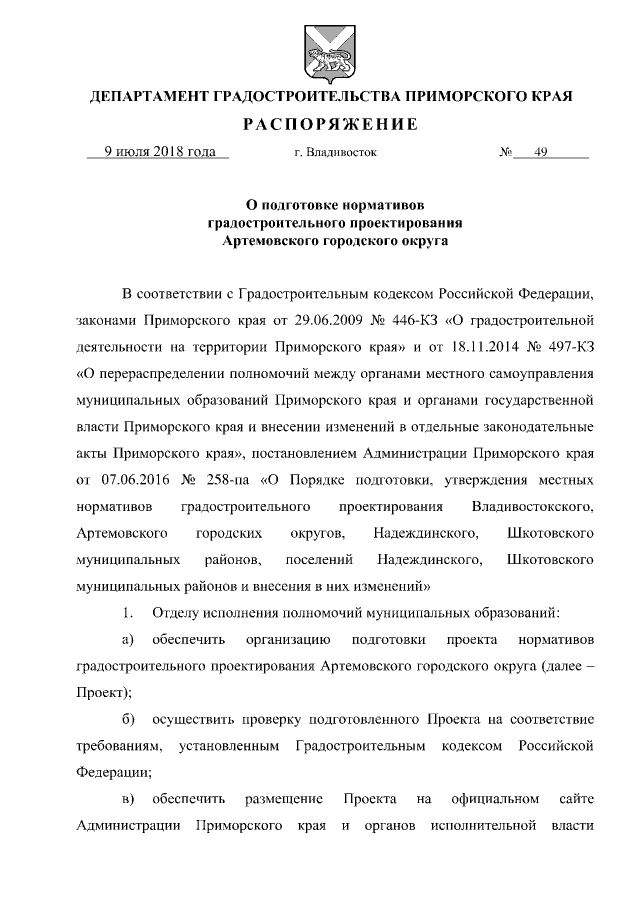 ДЕПАРТАМЕНТ ГРАДОСТРОИТЕЛЬСТВА ПРИМОРСКОГО КРАЯ

РАСПОРЯЖЕНИЕ

9 июля 2018 года г. Владивосток № 49

О подготовке нормативов градостроительного проектирования Артемовского городского округа

В соответствии с Градостроительным кодексом Российской Федерации, законами Приморского края от 29.06.2009 № 446-КЗ «О градостроительной деятельности на территории Приморского края» и от 18.11.2014 № 497-КЗ «О перераспределении полномочий между органами местного самоуправления муниципальных образований Приморского края и органами государственной власти Приморского края и внесении изменений в отдельные законодательные акты Приморского края», постановлением Администрации Приморского края от 07.06.2016 № 258-па «О Порядке подготовки, утверждения местных нормативов градостроительного проектирования Владивостокского, Артемовского городских округов, Надеждинского, Шкотовского муниципальных районов, поселений Надеждинского, Шкотовского муниципальных районов и внесения в них изменений»

1. Отделу исполнения полномочий муниципальных образований:

а) обеспечить организацию подготовки проекта нормативов градостроительного проектирования Артемовского городского округа (далее – Проект);

б) осуществить проверку подготовленного Проекта на соответствие требованиям, установленным Градостроительным кодексом Российской Федерации;

в) обеспечить размещение Проекта на официальном сайте Администрации Приморского края и органов исполнительной власти